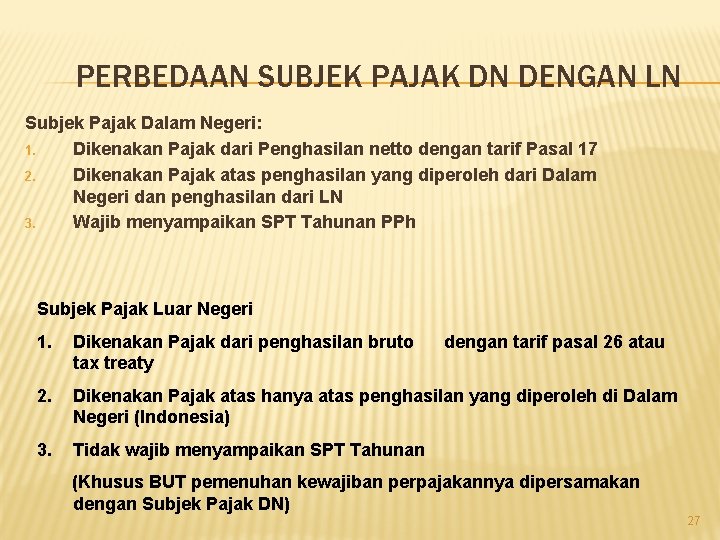 PERBEDAAN SUBJEK PAJAK DN DENGAN LN

Subjek Pajak Dalam Negeri:

1. Dikenakan Pajak dari Penghasilan netto dengan tarif Pasal 17
2. Dikenakan Pajak atas penghasilan yang diperoleh dari Dalam Negeri dan penghasilan dari LN
3. Wajib menyampaikan SPT Tahunan PPh

Subjek Pajak Luar Negeri

1. Dikenakan Pajak dari penghasilan bruto dengan tarif pasal 26 atau tax treaty
2. Dikenakan Pajak atas hanya atas penghasilan yang diperoleh di Dalam Negeri (Indonesia)
3. Tidak wajib menyampaikan SPT Tahunan

(Khusus BUT pemenuhan kewajiban perpajakannya dipersamakan dengan Subjek Pajak DN)

27